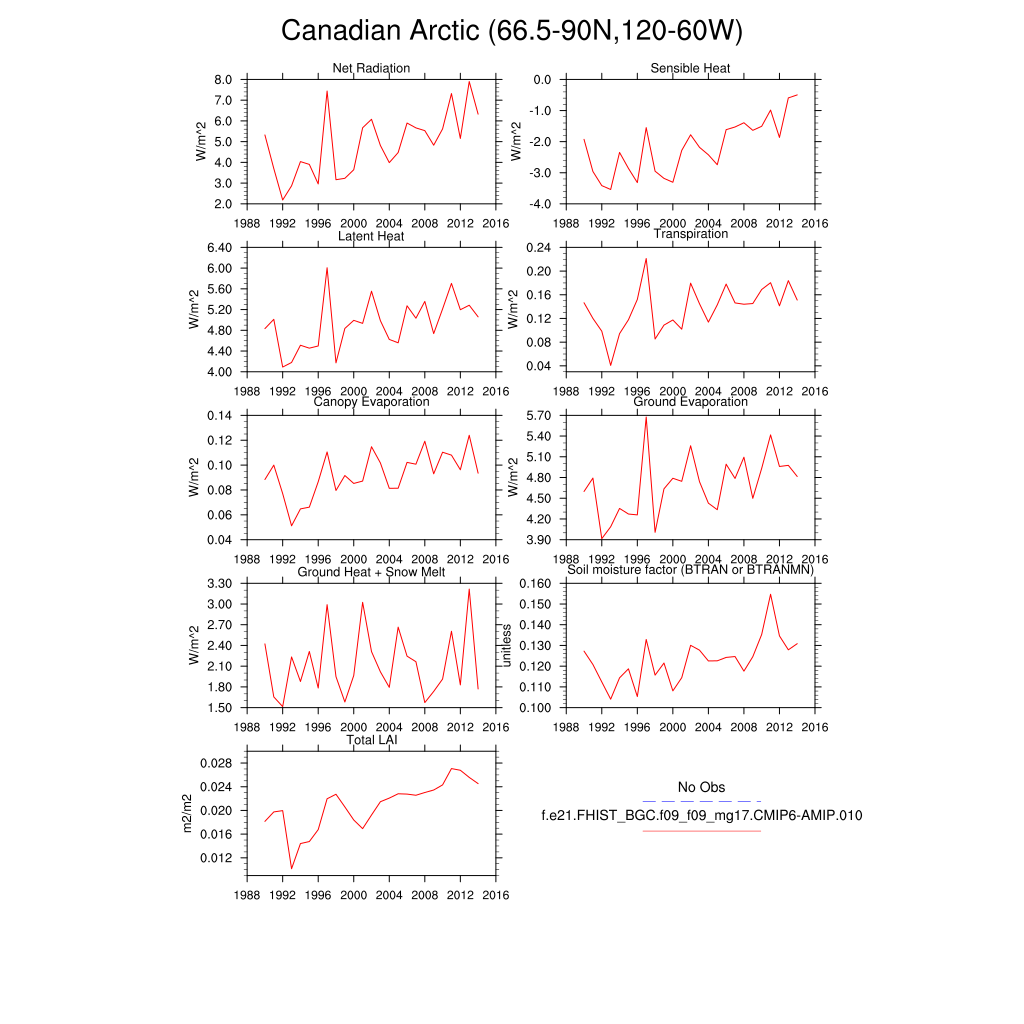 Canadian Arctic (66.5-90N,120-60W)

Net Radiation
W/m^2
8.0
7.0
6.0
5.0
4.0
3.0
2.0
1988 1992 1996 2000 2004 2008 2012 2016

Sensible Heat
W/m^2
0.0
-1.0
-2.0
-3.0
-4.0
1988 1992 1996 2000 2004 2008 2012 2016

Latent Heat
W/m^2
6.40
6.00
5.60
5.20
4.80
4.40
4.00
1988 1992 1996 2000 2004 2008 2012 2016

Transpiration
W/m^2
0.24
0.20
0.16
0.12
0.08
0.04
1988 1992 1996 2000 2004 2008 2012 2016

Canopy Evaporation
W/m^2
0.14
0.12
0.10
0.08
0.06
0.04
1988 1992 1996 2000 2004 2008 2012 2016

Ground Evaporation
W/m^2
5.70
5.40
5.10
4.80
4.50
4.20
3.90
1988 1992 1996 2000 2004 2008 2012 2016

Ground Heat + Snow Melt
W/m^2
3.30
3.00
2.70
2.40
2.10
1.80
1.50
1988 1992 1996 2000 2004 2008 2012 2016

Soil moisture factor (BTRAN or BTRANMN)
unitless
0.160
0.150
0.140
0.130
0.120
0.110
0.100
1988 1992 1996 2000 2004 2008 2012 2016

Total LAI
m2/m2
0.028
0.024
0.020
0.016
0.012
1988 1992 1996 2000 2004 2008 2012 2016

No Obs
f.e21.FHIST_BGC.f09_f09_mg17.CMIP6-AMIP.010